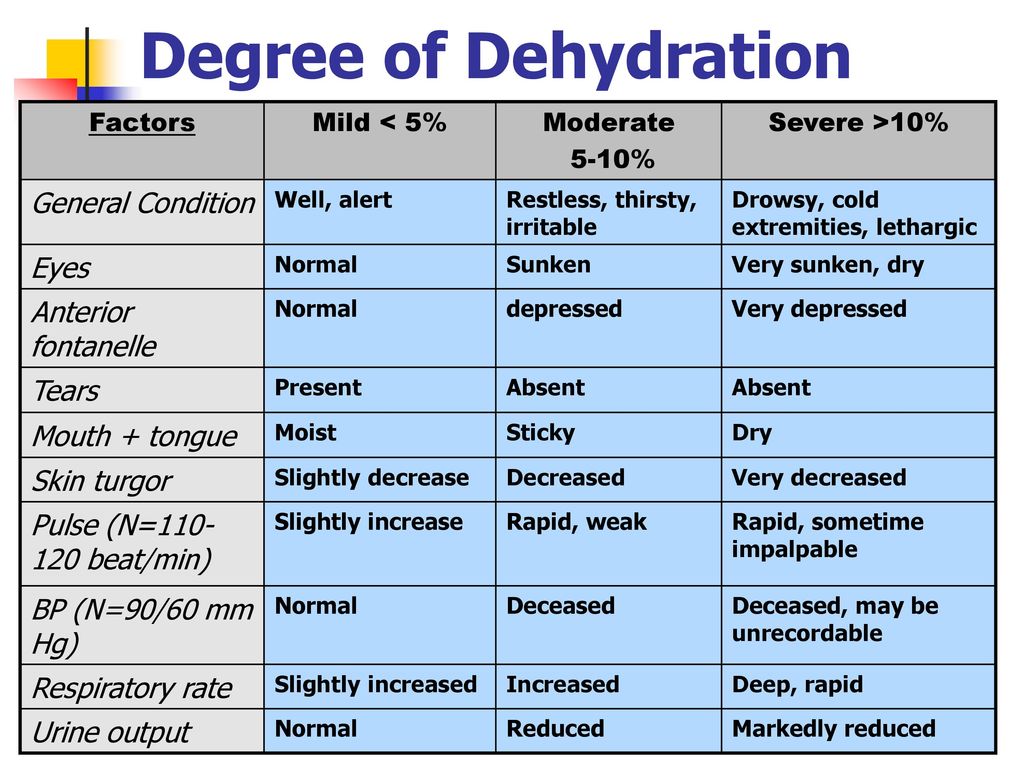 Degree of Dehydration

| Factors | Mild < 5% | Moderate 5-10% | Severe >10% |
|---|---|---|---|
| General Condition | Well, alert | Restless, thirsty, irritable | Drowsy, cold extremities, lethargic |
| Eyes | Normal | Sunken | Very sunken, dry |
| Anterior fontanelle | Normal | depressed | Very depressed |
| Tears | Present | Absent | Absent |
| Mouth + tongue | Moist | Sticky | Dry |
| Skin turgor | Slightly decrease | Decreased | Very decreased |
| Pulse (N=110-120 beat/min) | Slightly increase | Rapid, weak | Rapid, sometime impalpable |
| BP (N=90/60 mm Hg) | Normal | Deceased | Deceased, may be unrecordable |
| Respiratory rate | Slightly increased | Increased | Deep, rapid |
| Urine output | Normal | Reduced | Markedly reduced |